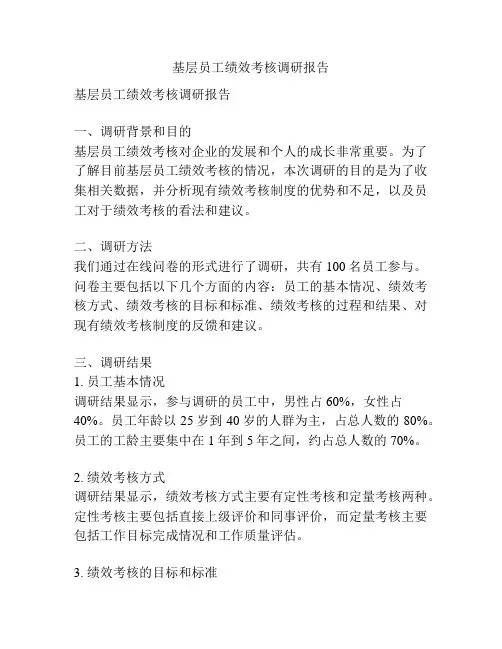 基层员工绩效考核调研报告

基层员工绩效考核调研报告

一、调研背景和目的
基层员工绩效考核对企业的发展和个人的成长非常重要。为了了解目前基层员工绩效考核的情况，本次调研的目的是为了收集相关数据，并分析现有绩效考核制度的优势和不足，以及员工对于绩效考核的看法和建议。

二、调研方法
我们通过在线问卷的形式进行了调研，共有 100 名员工参与。问卷主要包括以下几个方面的内容：员工的基本情况、绩效考核方式、绩效考核的目标和标准、绩效考核的过程和结果、对现有绩效考核制度的反馈和建议。

三、调研结果
1. 员工基本情况
调研结果显示，参与调研的员工中，男性占 60%，女性占 40%。员工年龄以 25 岁到 40 岁的人群为主，占总人数的 80%。员工的工龄主要集中在 1 年到 5 年之间，约占总人数的 70%。

2. 绩效考核方式
调研结果显示，绩效考核方式主要有定性考核和定量考核两种。定性考核主要包括直接上级评价和同事评价，而定量考核主要包括工作目标完成情况和工作质量评估。

3. 绩效考核的目标和标准